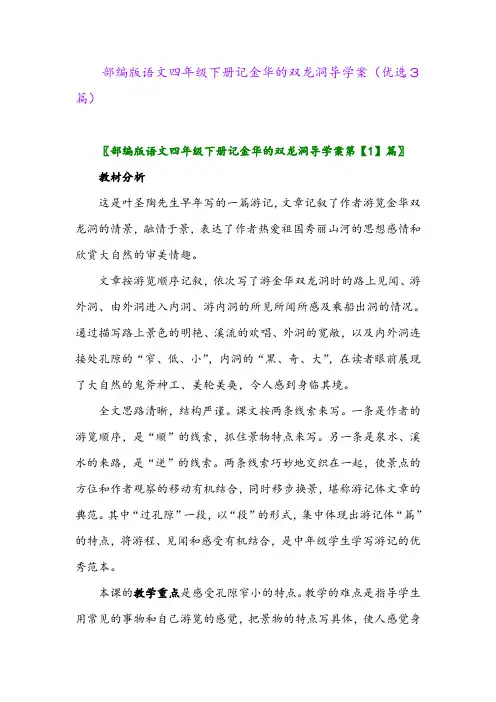 部编版语文四年级下册记金华的双龙洞导学案（优选3篇）

〖部编版语文四年级下册记金华的双龙洞导学案第【1】篇〗

教材分析

这是叶圣陶先生早年写的一篇游记，文章记叙了作者游览金华双龙洞的情景，融情于景，表达了作者热爱祖国秀丽山河的思想感情和欣赏大自然的审美情趣。

文章按游览顺序记叙，依次写了游金华双龙洞时的路上见闻、游外洞、由外洞进入内洞、游内洞的所见所闻所感及乘船出洞的情况。通过描写路上景色的明艳、溪流的欢唱、外洞的宽敞，以及内外洞连接处孔隙的“窄、低、小”，内洞的“黑、奇、大”，在读者眼前展现了大自然的鬼斧神工、美轮美奂，令人感到身临其境。

全文思路清晰，结构严谨。课文按两条线索来写。一条是作者的游览顺序，是“顺”的线索，抓住景物特点来写。另一条是泉水、溪水的来路，是“逆”的线索。两条线索巧妙地交织在一起，使景点的方位和作者观察的移动有机结合，同时移步换景，堪称游记体文章的典范。其中“过孔隙”一段，以“段”的形式，集中体现出游记体“篇”的特点，将游程、见闻和感受有机结合，是中年级学生学写游记的优秀范本。

本课的教学重点是感受孔隙窄小的特点。教学的难点是指导学生用常见的事物和自己游览的感觉，把景物的特点写具体，使人感觉身